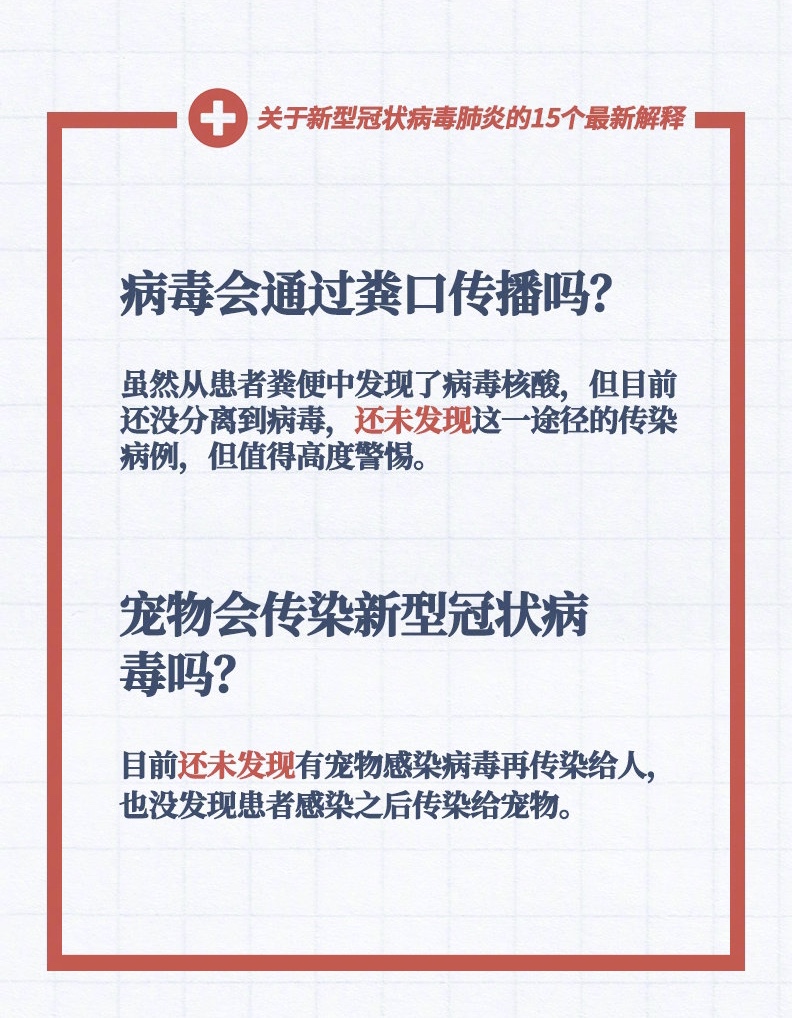 关于新型冠状病毒肺炎的15个最新解释

病毒会通过粪口传播吗?

虽然从患者粪便中发现了病毒核酸，但目前还没分离到病毒，还未发现这一途径的传染病例，但值得高度警惕。

宠物会传染新型冠状病毒吗?

目前还未发现有宠物感染病毒再传染给人，也没发现患者感染之后传染给宠物。